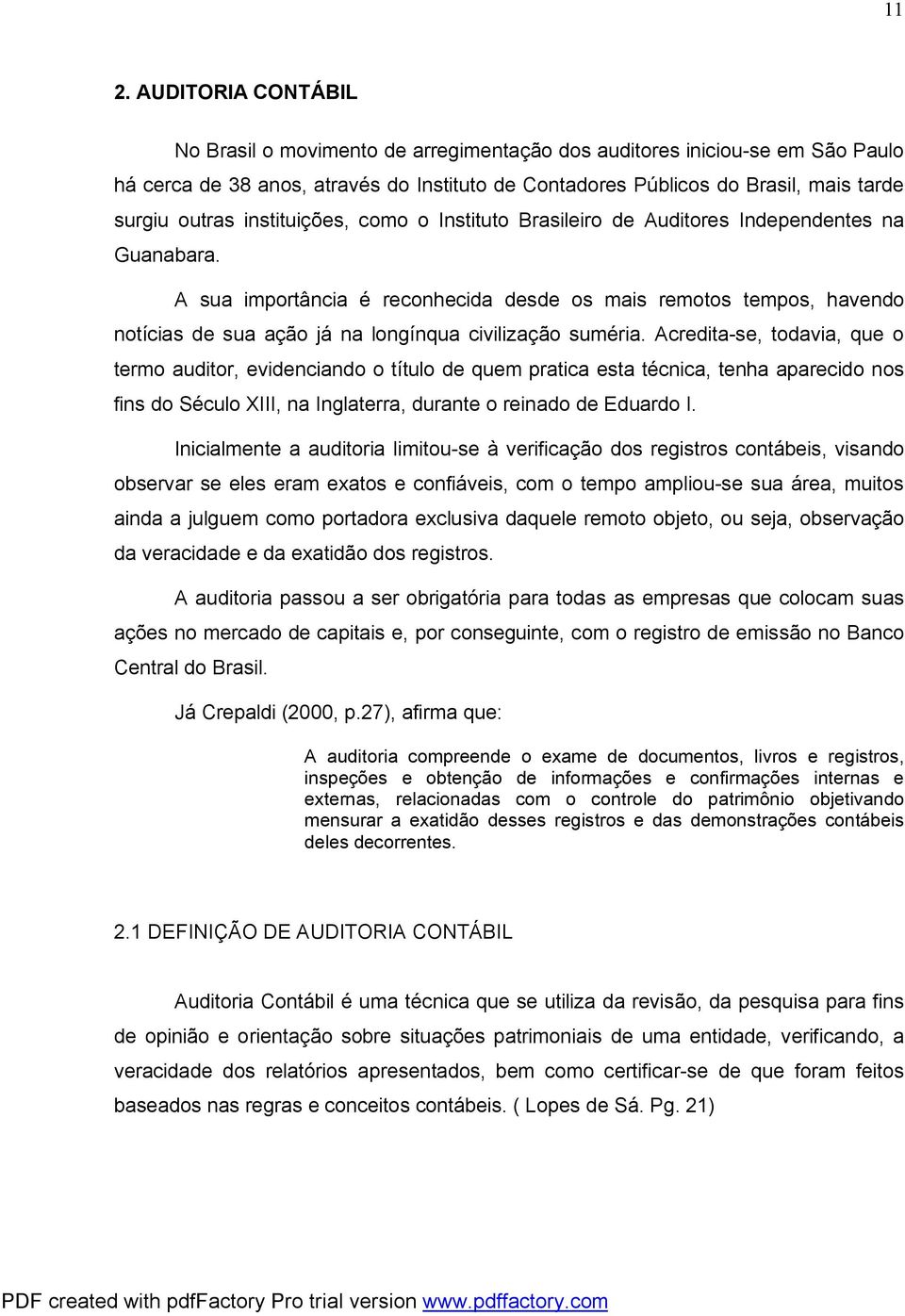 11

2. AUDITORIA CONTÁBIL

No Brasil o movimento de arregimentação dos auditores iniciou-se em São Paulo há cerca de 38 anos, através do Instituto de Contadores Públicos do Brasil, mais tarde surgiu outras instituições, como o Instituto Brasileiro de Auditores Independentes na Guanabara.

A sua importância é reconhecida desde os mais remotos tempos, havendo notícias de sua ação já na longínqua civilização suméria. Acredita-se, todavia, que o termo auditor, evidenciando o título de quem pratica esta técnica, tenha aparecido nos fins do Século XIII, na Inglaterra, durante o reinado de Eduardo I.

Inicialmente a auditoria limitou-se à verificação dos registros contábeis, visando observar se eles eram exatos e confiáveis, com o tempo ampliou-se sua área, muitos ainda a julguem como portadora exclusiva daquele remoto objeto, ou seja, observação da veracidade e da exatidão dos registros.

A auditoria passou a ser obrigatória para todas as empresas que colocam suas ações no mercado de capitais e, por conseguinte, com o registro de emissão no Banco Central do Brasil.

Já Crepaldi (2000, p.27), afirma que:

A auditoria compreende o exame de documentos, livros e registros, inspeções e obtenção de informações e confirmações internas e externas, relacionadas com o controle do patrimônio objetivando mensurar a exatidão desses registros e das demonstrações contábeis deles decorrentes.

2.1 DEFINIÇÃO DE AUDITORIA CONTÁBIL

Auditoria Contábil é uma técnica que se utiliza da revisão, da pesquisa para fins de opinião e orientação sobre situações patrimoniais de uma entidade, verificando, a veracidade dos relatórios apresentados, bem como certificar-se de que foram feitos baseados nas regras e conceitos contábeis. ( Lopes de Sá. Pg. 21)

PDF created with pdfFactory Pro trial version www.pdffactory.com